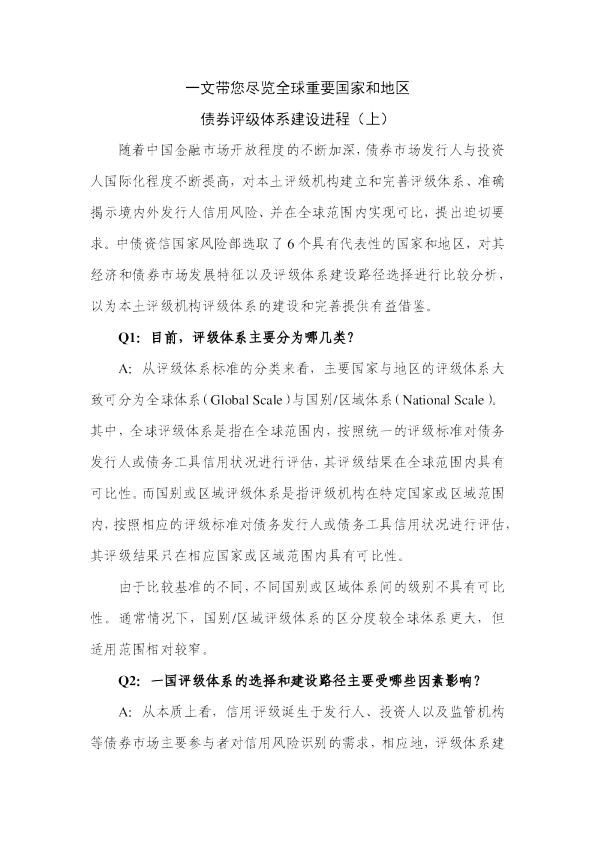 一文带您尽览全球重要国家和地区

债券评级体系建设进程（上）

随着中国金融市场开放程度的不断加深，债券市场发行人与投资人国际化程度不断提高，对本土评级机构建立和完善评级体系、准确揭示境内外发行人信用风险、并在全球范围内实现可比，提出迫切要求。中债资信国家风险部选取了6个具有代表性的国家和地区，对其经济和债券市场发展特征以及评级体系建设路径选择进行比较分析，以为本土评级机构评级体系的建设和完善提供有益借鉴。

Q1：目前，评级体系主要分为哪几类？

A：从评级体系标准的分类来看，主要国家与地区的评级体系大致可分为全球体系（Global Scale）与国别/区域体系（National Scale）。其中，全球评级体系是指在全球范围内，按照统一的评级标准对债务发行人或债务工具信用状况进行评估，其评级结果在全球范围内具有可比性。而国别或区域评级体系是指评级机构在特定国家或区域范围内，按照相应的评级标准对债务发行人或债务工具信用状况进行评估，其评级结果只在相应国家或区域范围内具有可比性。

由于比较基准的不同，不同国别或区域体系间的级别不具有可比性。通常情况下，国别/区域评级体系的区分度较全球体系更大，但适用范围相对较窄。

Q2：一国评级体系的选择和建设路径主要受哪些因素影响？

A：从本质上看，信用评级诞生于发行人、投资人以及监管机构等债券市场主要参与者对信用风险识别的需求，相应地，评级体系建